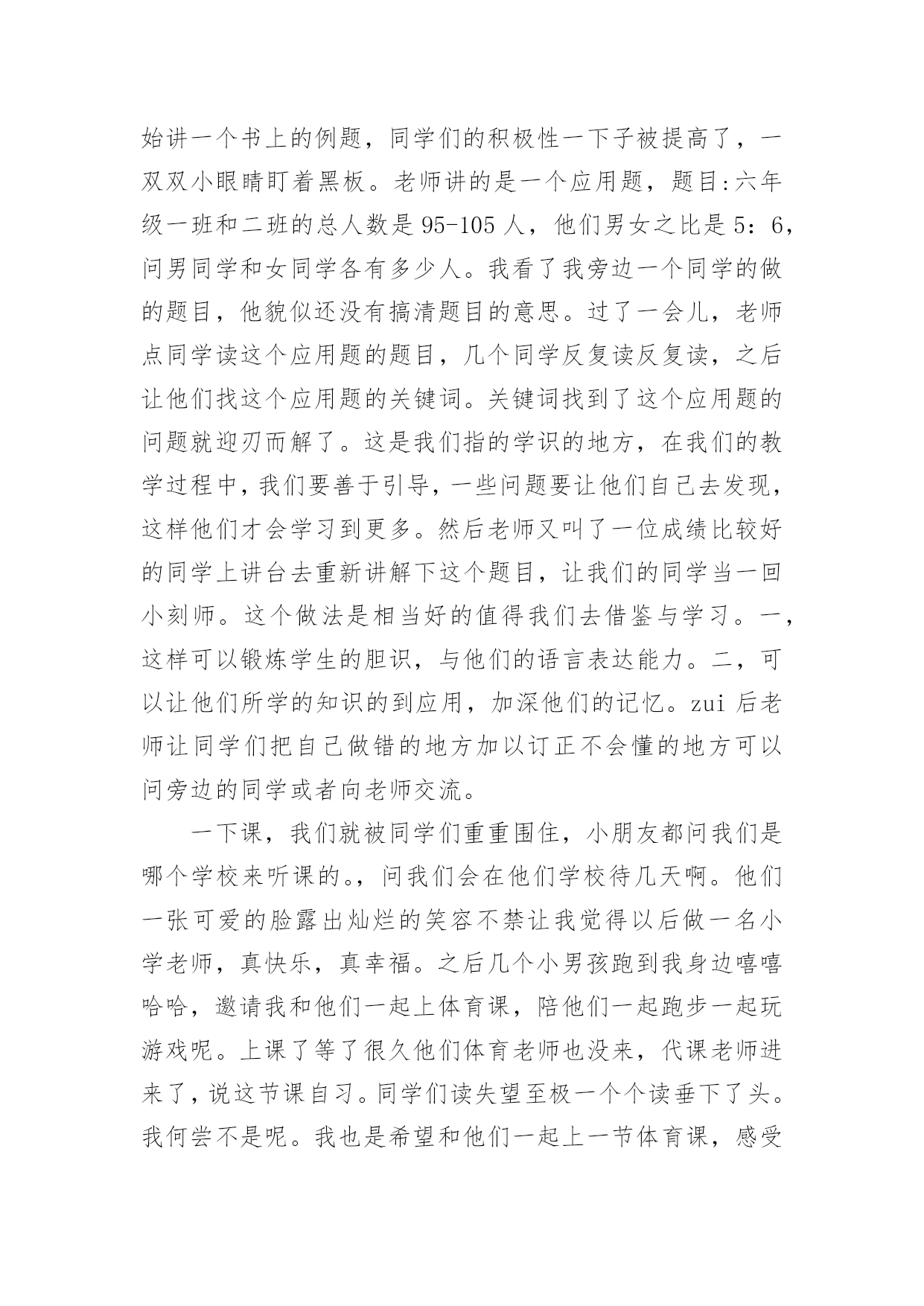 始讲一个书上的例题，同学们的积极性一下子被提高了，一双双小眼睛盯着黑板。老师讲的是一个应用题，题目:六年级一班和二班的总人数是 95-105 人，他们男女之比是 5：6，问男同学和女同学各有多少人。我看了我旁边一个同学的做的题目，他貌似还没有搞清题目的意思。过了一会儿，老师点同学读这个应用题的题目，几个同学反复读反复读，之后让他们找这个应用题的关键词。关键词找到了这个应用题的问题就迎刃而解了。这是我们指的学识的地方，在我们的教学过程中，我们要善于引导，一些问题要让他们自己去发现，这样他们才会学习到更多。然后老师又叫了一位成绩比较好的同学上讲台去重新讲解下这个题目，让我们的同学当一回小刻师。这个做法是相当好的值得我们去借鉴与学习。一，这样可以锻炼学生的胆识，与他们的语言表达能力。二，可以让他们所学的知识的到应用，加深他们的记忆。zui 后老师让同学们把自己做错的地方加以订正不会懂的地方可以问旁边的同学或者向老师交流。

一下课，我们就被同学们重重围住，小朋友都问我们是哪个学校来听课的。，问我们会在他们学校待几天啊。他们一张可爱的脸露出灿烂的笑容不禁让我觉得以后做一名小学老师，真快乐，真幸福。之后几个小男孩跑到我身边嘻嘻哈哈，邀请我和他们一起上体育课，陪他们一起跑步一起玩游戏呢。上课了等了很久他们体育老师也没来，代课老师进来了，说这节课自习。同学们读失望至极一个个读垂下了头。我何尝不是呢。我也是希望和他们一起上一节体育课，感受